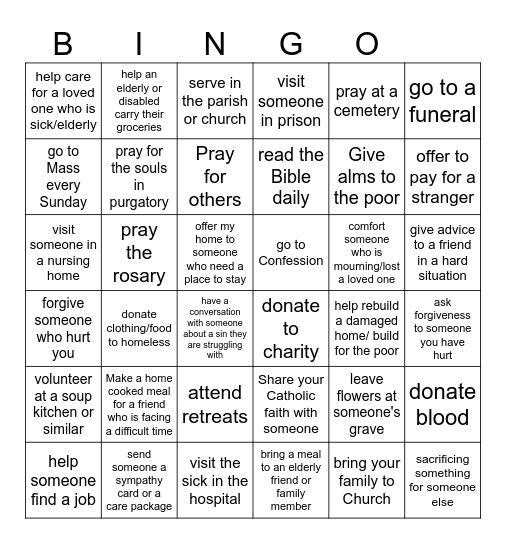 B I N G O

| | | | | | |
|---|---|---|---|---|---|
| help care for a loved one who is sick/elderly | help an elderly or disabled carry their groceries | serve in the parish or church | visit someone in prison | pray at a cemetery | go to a funeral |
| go to Mass every Sunday | pray for the souls in purgatory | Pray for others | read the Bible daily | Give alms to the poor | offer to pay for a stranger |
| visit someone in a nursing home | pray the rosary | offer my home to someone who need a place to stay | go to Confession | comfort someone who is mourning/lost a loved one | give advice to a friend in a hard situation |
| forgive someone who hurt you | donate clothing/food to homeless | have a conversation with someone about a sin they are struggling with | donate to charity | help rebuild a damaged home/ build for the poor | ask forgiveness to someone you have hurt |
| volunteer at a soup kitchen or similar | Make a home cooked meal for a friend who is facing a difficult time | attend retreats | Share your Catholic faith with someone | leave flowers at someone's grave | donate blood |
| help someone find a job | send someone a sympathy card or a care package | visit the sick in the hospital | bring a meal to an elderly friend or family member | bring your family to Church | sacrificing something for someone else |